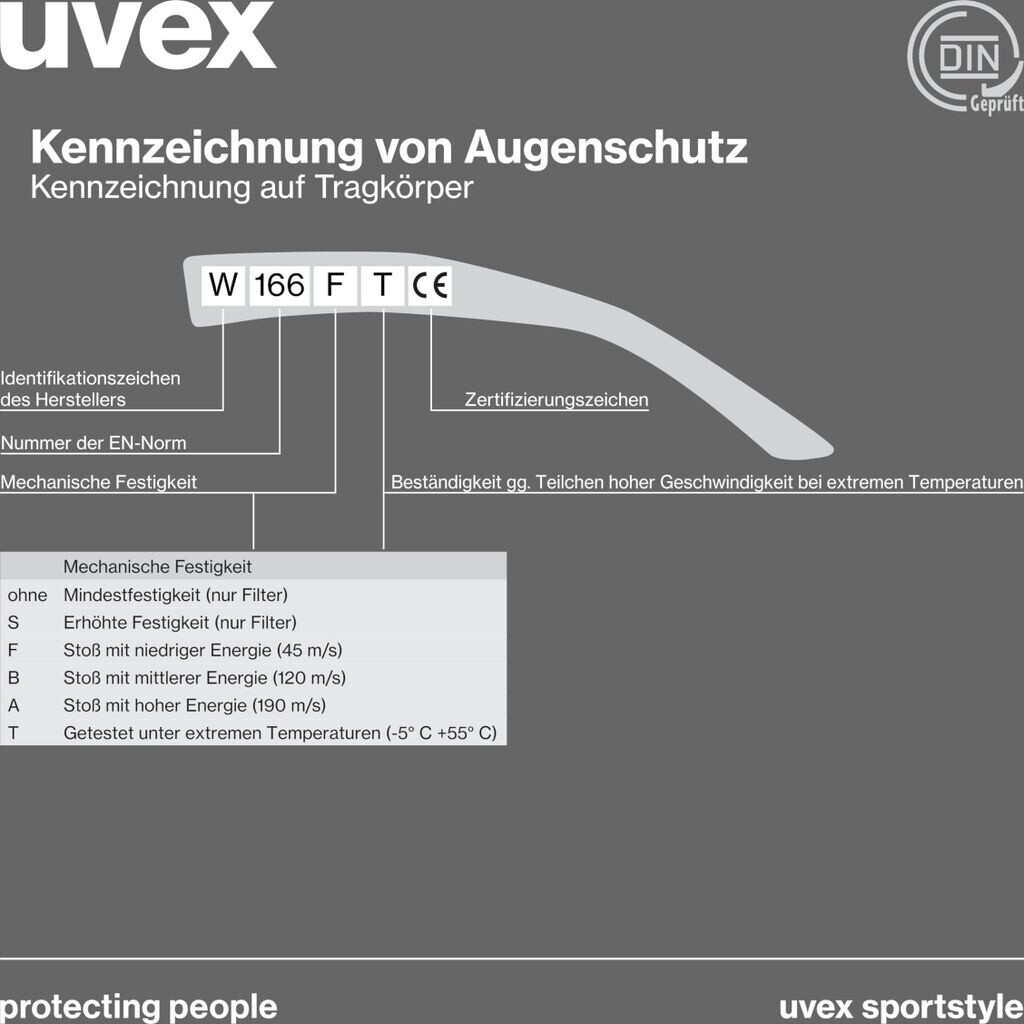 uvex

DIN Geprüft

Kennzeichnung von Augenschutz
Kennzeichnung auf Tragkörper

W 166 F T CE

Identifikationszeichen des Herstellers

Zertifizierungszeichen

Nummer der EN-Norm

Mechanische Festigkeit

Beständigkeit gg. Teilchen hoher Geschwindigkeit bei extremen Temperaturen

| | Mechanische Festigkeit |
|---|---|
| ohne | Mindestfestigkeit (nur Filter) |
| S | Erhöhte Festigkeit (nur Filter) |
| F | Stoß mit niedriger Energie (45 m/s) |
| B | Stoß mit mittlerer Energie (120 m/s) |
| A | Stoß mit hoher Energie (190 m/s) |
| T | Getestet unter extremen Temperaturen (-5° C +55° C) |

protecting people

uvex sportstyle